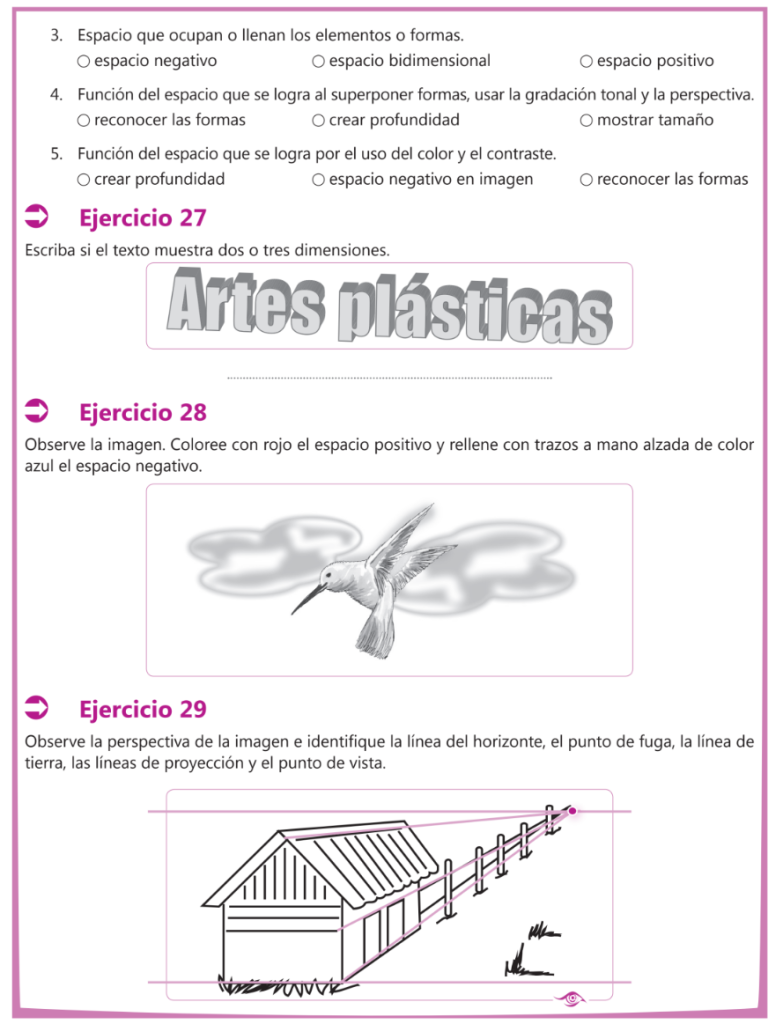 3. Espacio que ocupan o llenan los elementos o formas.
○ espacio negativo ○ espacio bidimensional ○ espacio positivo

4. Función del espacio que se logra al superponer formas, usar la gradación tonal y la perspectiva.
○ reconocer las formas ○ crear profundidad ○ mostrar tamaño

5. Función del espacio que se logra por el uso del color y el contraste.
○ crear profundidad ○ espacio negativo en imagen ○ reconocer las formas

Ejercicio 27

Escriba si el texto muestra dos o tres dimensiones.

Artes plásticas

Ejercicio 28

Observe la imagen. Coloree con rojo el espacio positivo y rellene con trazos a mano alzada de color azul el espacio negativo.

Ejercicio 29

Observe la perspectiva de la imagen e identifique la línea del horizonte, el punto de fuga, la línea de tierra, las líneas de proyección y el punto de vista.